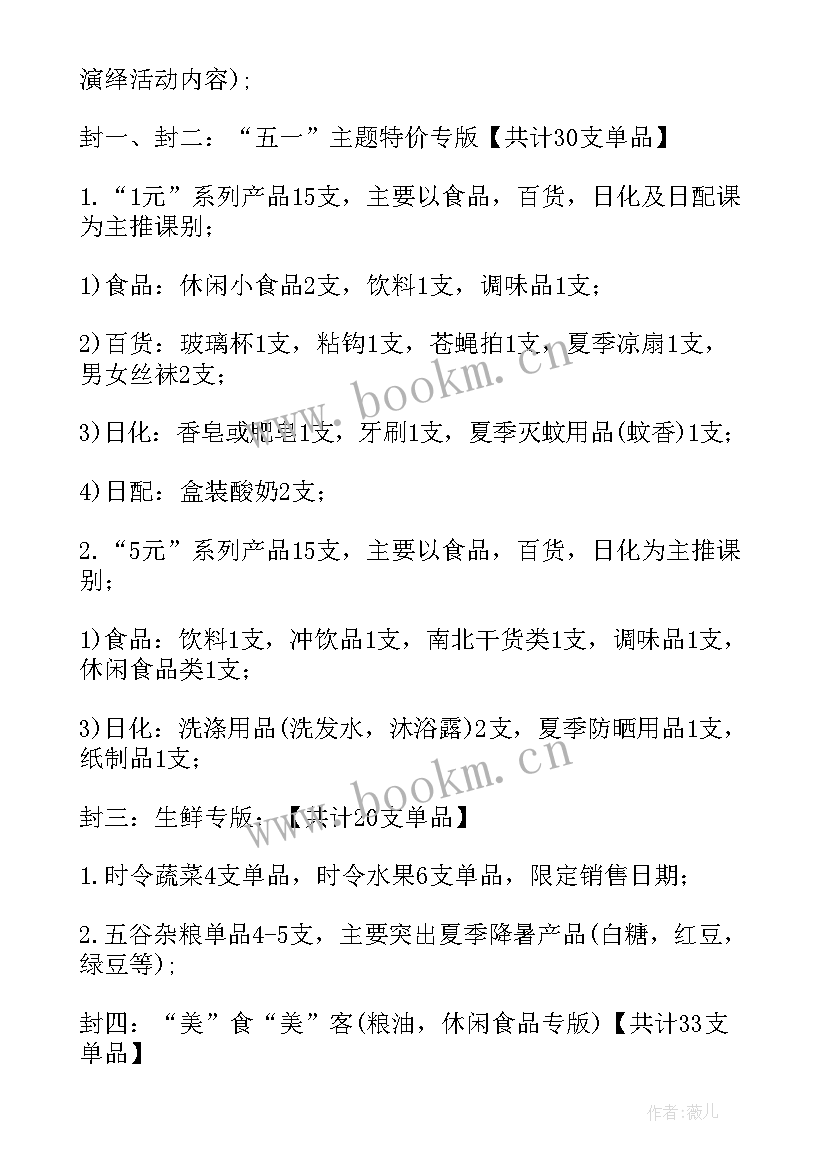 演绎活动内容);

封一、封二:“五一”主题特价专版【共计30支单品】

1.“1元”系列产品15支,主要以食品,百货,日化及日配课为主推课别;

1)食品:休闲小食品2支,饮料1支,调味品1支;

2)百货:玻璃杯1支,粘钩1支,苍蝇拍1支,夏季凉扇1支,男女丝袜2支;

3)日化:香皂或肥皂1支,牙刷1支,夏季灭蚊用品(蚊香)1支;

4)日配:盒装酸奶2支;

2.“5元”系列产品15支,主要以食品,百货,日化为主推课别;

1)食品:饮料1支,冲饮品1支,南北干货类1支,调味品1支,休闲食品类1支;

3)日化:洗涤用品(洗发水,沐浴露)2支,夏季防晒用品1支,纸制品1支;

封三:生鲜专版:【共计20支单品】

1.时令蔬菜4支单品,时令水果6支单品,限定销售日期;

2.五谷杂粮单品4-5支,主要突出夏季降暑产品(白糖,红豆,绿豆等);

封四:“美”食“美”客(粮油,休闲食品专版)【共计33支单品】

www.bookm.cn

www.bookm.cn

作者:薇儿